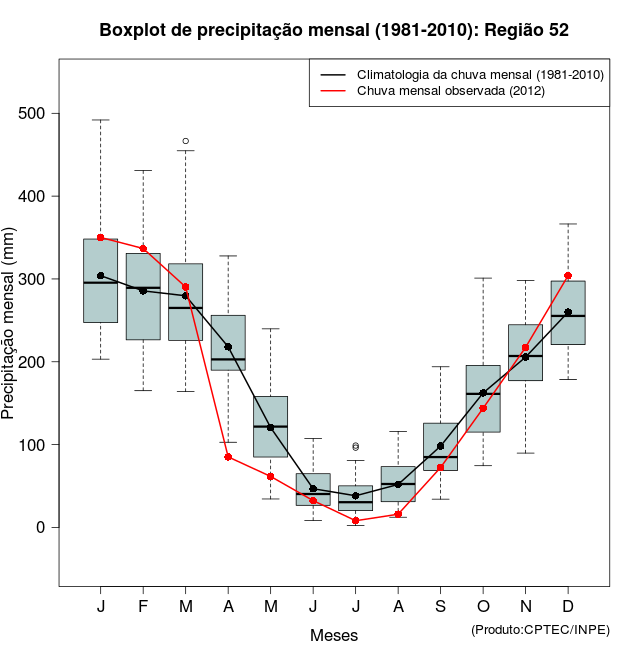 Boxplot de precipitação mensal (1981-2010): Região 52

Climatologia da chuva mensal (1981-2010)
Chuva mensal observada (2012)

Precipitação mensal (mm)

500
400
300
200
100
0

J F M A M J J A S O N D

Meses

(Produto:CPTEC/INPE)